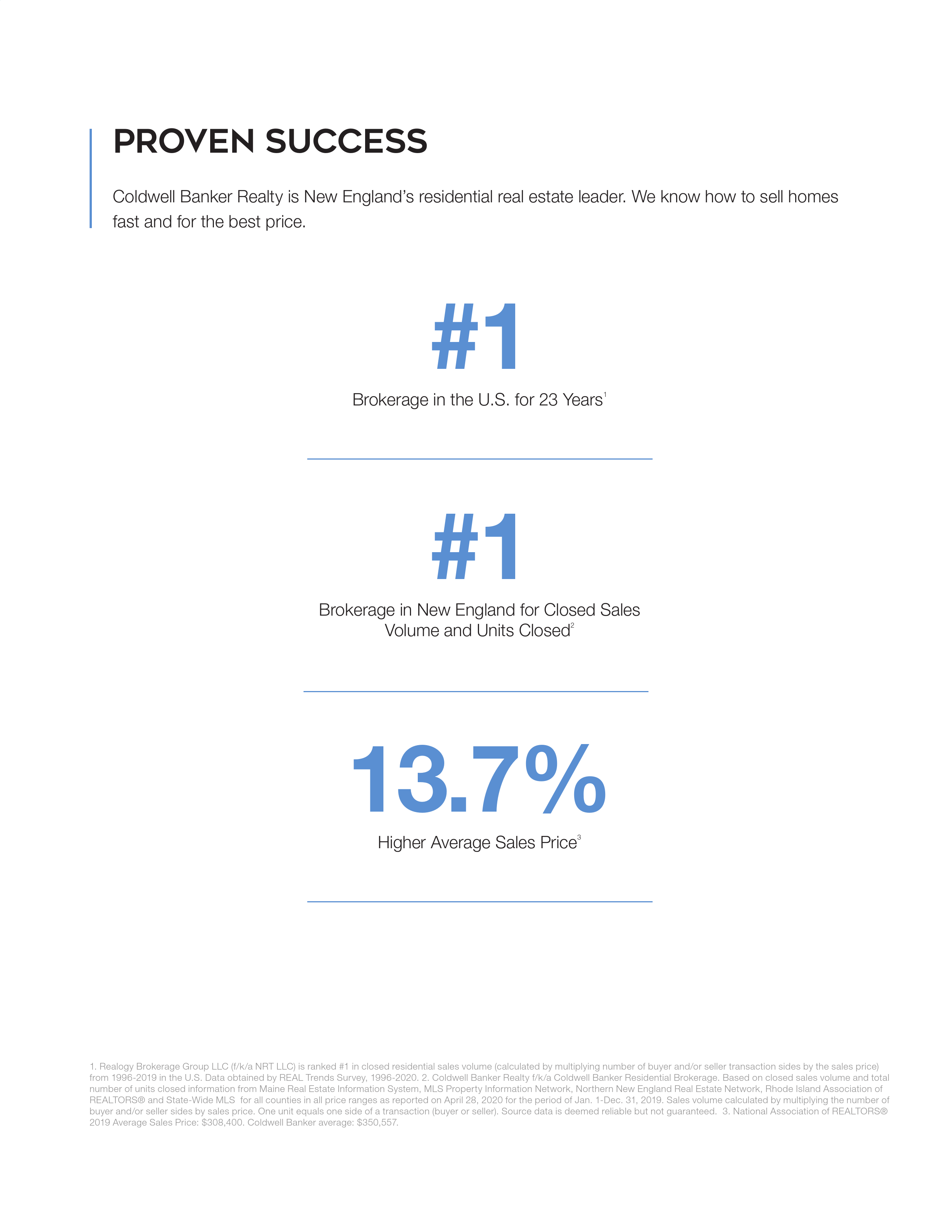 PROVEN SUCCESS

Coldwell Banker Realty is New England's residential real estate leader. We know how to sell homes fast and for the best price.

#1

Brokerage in the U.S. for 23 Years$^1$

#1

Brokerage in New England for Closed Sales Volume and Units Closed$^2$

13.7%

Higher Average Sales Price$^3$

1. Realogy Brokerage Group LLC (f/k/a NRT LLC) is ranked #1 in closed residential sales volume (calculated by multiplying number of buyer and/or seller transaction sides by the sales price) from 1996-2019 in the U.S. Data obtained by REAL Trends Survey, 1996-2020. 2. Coldwell Banker Realty f/k/a Coldwell Banker Residential Brokerage. Based on closed sales volume and total number of units closed information from Maine Real Estate Information System, MLS Property Information Network, Northern New England Real Estate Network, Rhode Island Association of REALTORS® and State-Wide MLS for all counties in all price ranges as reported on April 28, 2020 for the period of Jan. 1-Dec. 31, 2019. Sales volume calculated by multiplying the number of buyer and/or seller sides by sales price. One unit equals one side of a transaction (buyer or seller). Source data is deemed reliable but not guaranteed. 3. National Association of REALTORS® 2019 Average Sales Price: $308,400. Coldwell Banker average: $350,557.